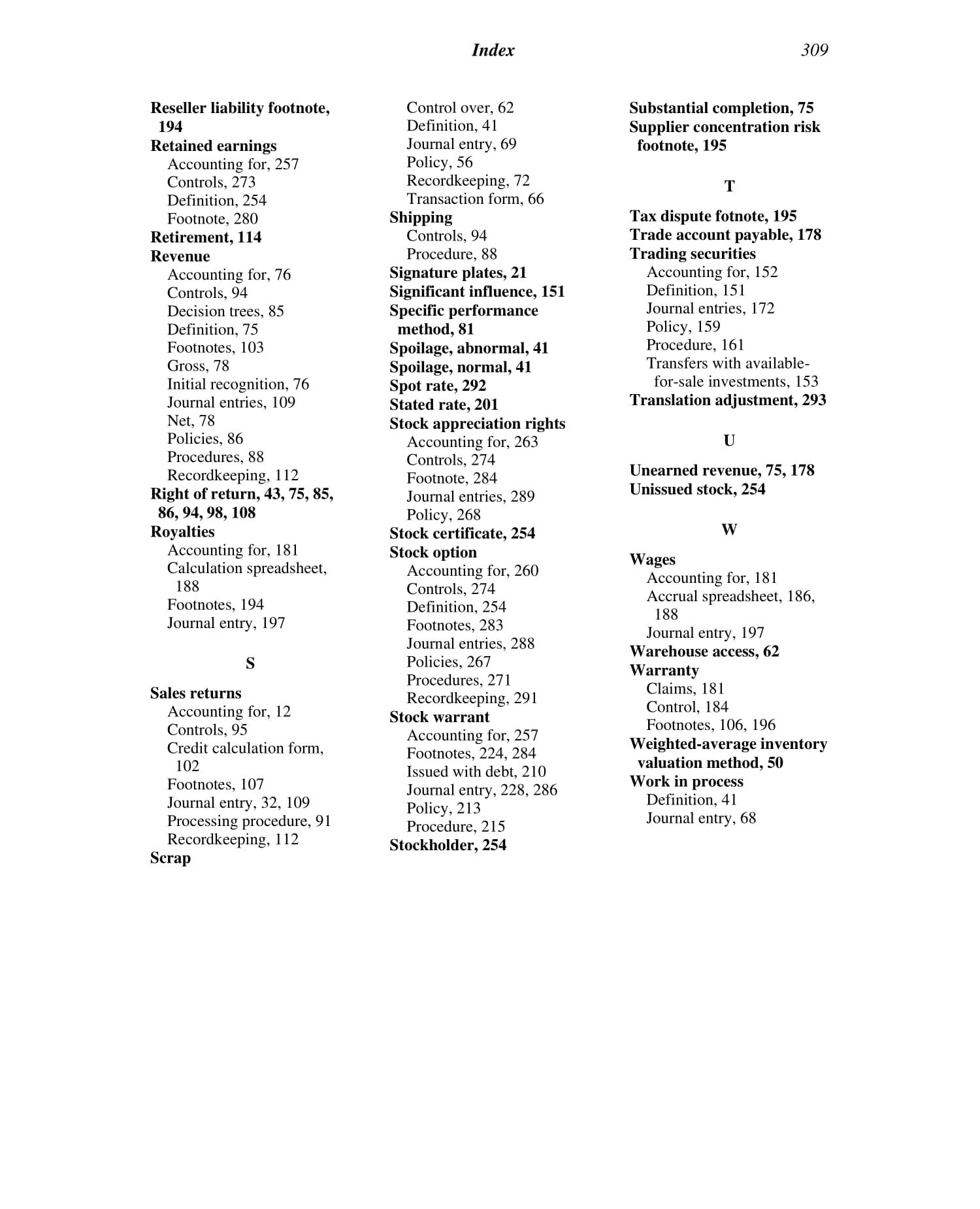 Index 309

Reseller liability footnote, 194
Retained earnings
Accounting for, 257
Controls, 273
Definition, 254
Footnote, 280
Retirement, 114
Revenue
Accounting for, 76
Controls, 94
Decision trees, 85
Definition, 75
Footnotes, 103
Gross, 78
Initial recognition, 76
Journal entries, 109
Net, 78
Policies, 86
Procedures, 88
Recordkeeping, 112
Right of return, 43, 75, 85, 86, 94, 98, 108
Royalties
Accounting for, 181
Calculation spreadsheet, 188
Footnotes, 194
Journal entry, 197

S

Sales returns
Accounting for, 12
Controls, 95
Credit calculation form, 102
Footnotes, 107
Journal entry, 32, 109
Processing procedure, 91
Recordkeeping, 112
Scrap
Control over, 62
Definition, 41
Journal entry, 69
Policy, 56
Recordkeeping, 72
Transaction form, 66
Shipping
Controls, 94
Procedure, 88
Signature plates, 21
Significant influence, 151
Specific performance method, 81
Spoilage, abnormal, 41
Spoilage, normal, 41
Spot rate, 292
Stated rate, 201
Stock appreciation rights
Accounting for, 263
Controls, 274
Footnote, 284
Journal entries, 289
Policy, 268
Stock certificate, 254
Stock option
Accounting for, 260
Controls, 274
Definition, 254
Footnotes, 283
Journal entries, 288
Policies, 267
Procedures, 271
Recordkeeping, 291
Stock warrant
Accounting for, 257
Footnotes, 224, 284
Issued with debt, 210
Journal entry, 228, 286
Policy, 213
Procedure, 215
Stockholder, 254

Substantial completion, 75
Supplier concentration risk footnote, 195

T

Tax dispute fotnote, 195
Trade account payable, 178
Trading securities
Accounting for, 152
Definition, 151
Journal entries, 172
Policy, 159
Procedure, 161
Transfers with available-for-sale investments, 153
Translation adjustment, 293

U

Unearned revenue, 75, 178
Unissued stock, 254

W

Wages
Accounting for, 181
Accrual spreadsheet, 186, 188
Journal entry, 197
Warehouse access, 62
Warranty
Claims, 181
Control, 184
Footnotes, 106, 196
Weighted-average inventory valuation method, 50
Work in process
Definition, 41
Journal entry, 68